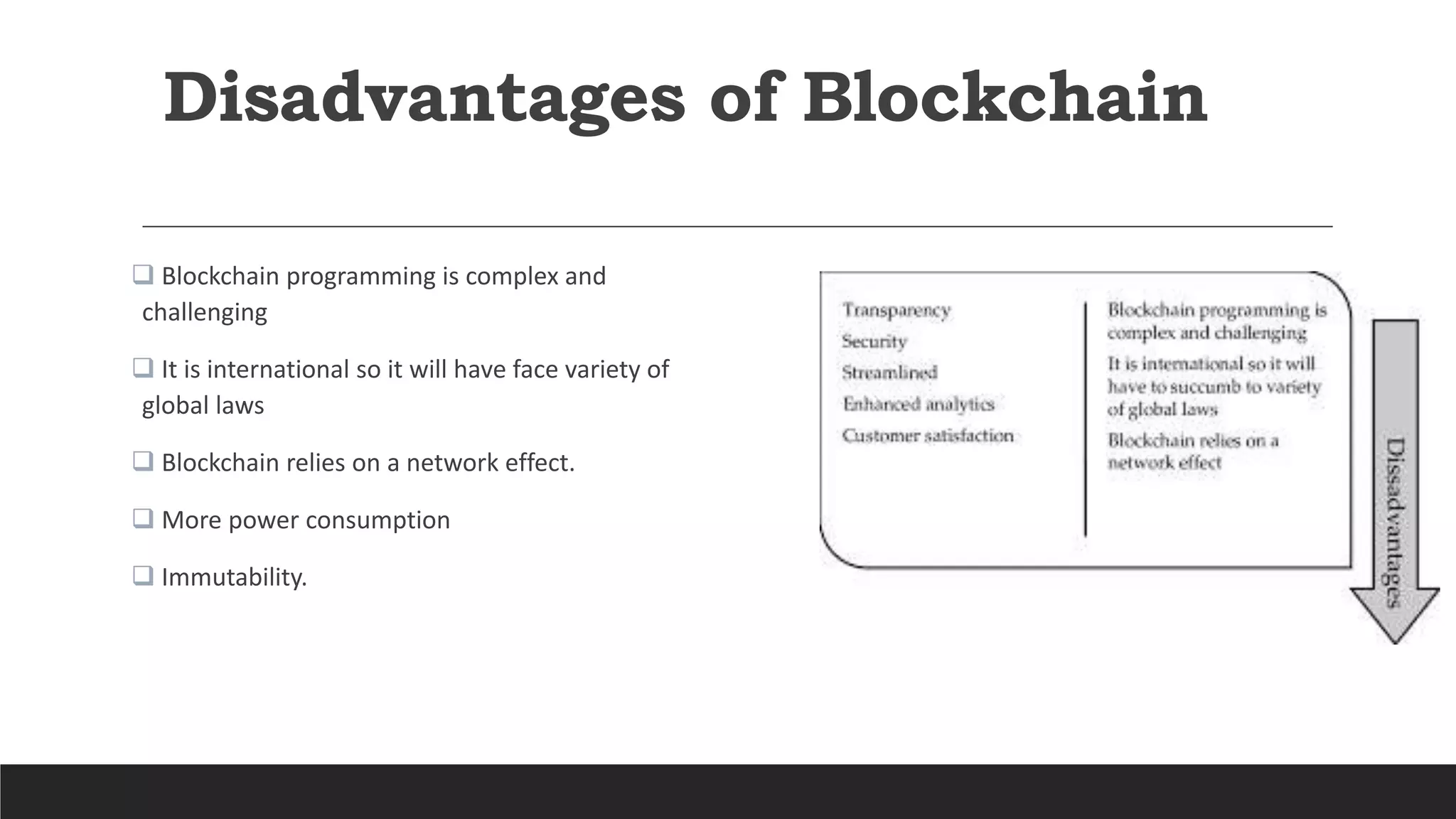 Disadvantages of Blockchain

❑ Blockchain programming is complex and challenging

❑ It is international so it will have face variety of global laws

❑ Blockchain relies on a network effect.

❑ More power consumption

❑ Immutability.

Transparency
Security
Streamlined
Enhanced analytics
Customer satisfaction

Blockchain programming is complex and challenging
It is international so it will have to succumb to variety of global laws
Blockchain relies on a network effect

Dissadvantages